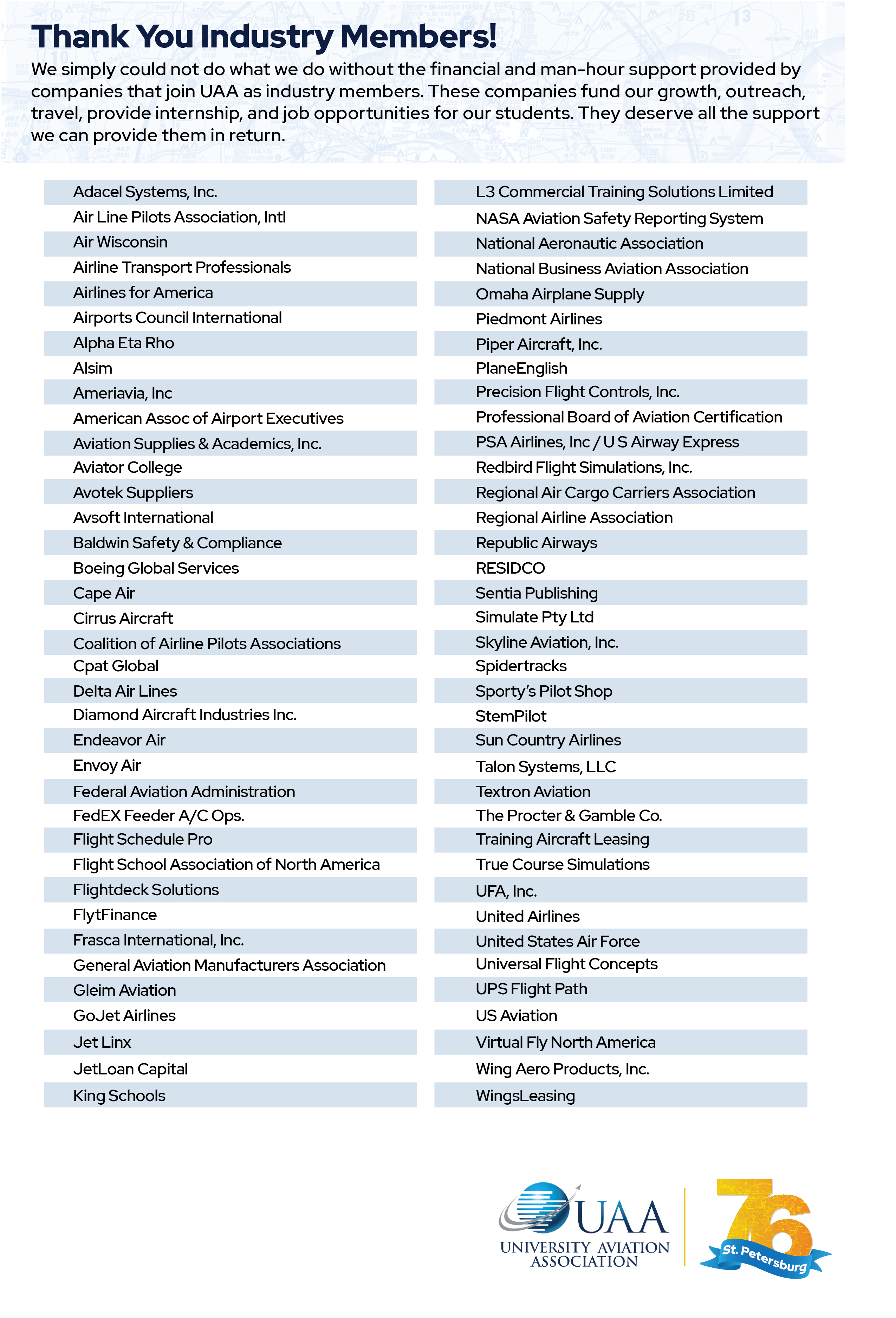 Thank You Industry Members!

We simply could not do what we do without the financial and man-hour support provided by companies that join UAA as industry members. These companies fund our growth, outreach, travel, provide internship, and job opportunities for our students. They deserve all the support we can provide them in return.

Adacel Systems, Inc.
Air Line Pilots Association, Intl
Air Wisconsin
Airline Transport Professionals
Airlines for America
Airports Council International
Alpha Eta Rho
Alsim
Ameriavia, Inc
American Assoc of Airport Executives
Aviation Supplies & Academics, Inc.
Aviator College
Avotek Suppliers
Avsoft International
Baldwin Safety & Compliance
Boeing Global Services
Cape Air
Cirrus Aircraft
Coalition of Airline Pilots Associations
Cpat Global
Delta Air Lines
Diamond Aircraft Industries Inc.
Endeavor Air
Envoy Air
Federal Aviation Administration
FedEX Feeder A/C Ops.
Flight Schedule Pro
Flight School Association of North America
Flightdeck Solutions
FlytFinance
Frasca International, Inc.
General Aviation Manufacturers Association
Gleim Aviation
GoJet Airlines
Jet Linx
JetLoan Capital
King Schools

L3 Commercial Training Solutions Limited
NASA Aviation Safety Reporting System
National Aeronautic Association
National Business Aviation Association
Omaha Airplane Supply
Piedmont Airlines
Piper Aircraft, Inc.
PlaneEnglish
Precision Flight Controls, Inc.
Professional Board of Aviation Certification
PSA Airlines, Inc / U S Airway Express
Redbird Flight Simulations, Inc.
Regional Air Cargo Carriers Association
Regional Airline Association
Republic Airways
RESIDCO
Sentia Publishing
Simulate Pty Ltd
Skyline Aviation, Inc.
Spidertracks
Sporty's Pilot Shop
StemPilot
Sun Country Airlines
Talon Systems, LLC
Textron Aviation
The Procter & Gamble Co.
Training Aircraft Leasing
True Course Simulations
UFA, Inc.
United Airlines
United States Air Force
Universal Flight Concepts
UPS Flight Path
US Aviation
Virtual Fly North America
Wing Aero Products, Inc.
WingsLeasing

UAA
UNIVERSITY AVIATION ASSOCIATION
76
St. Petersburg